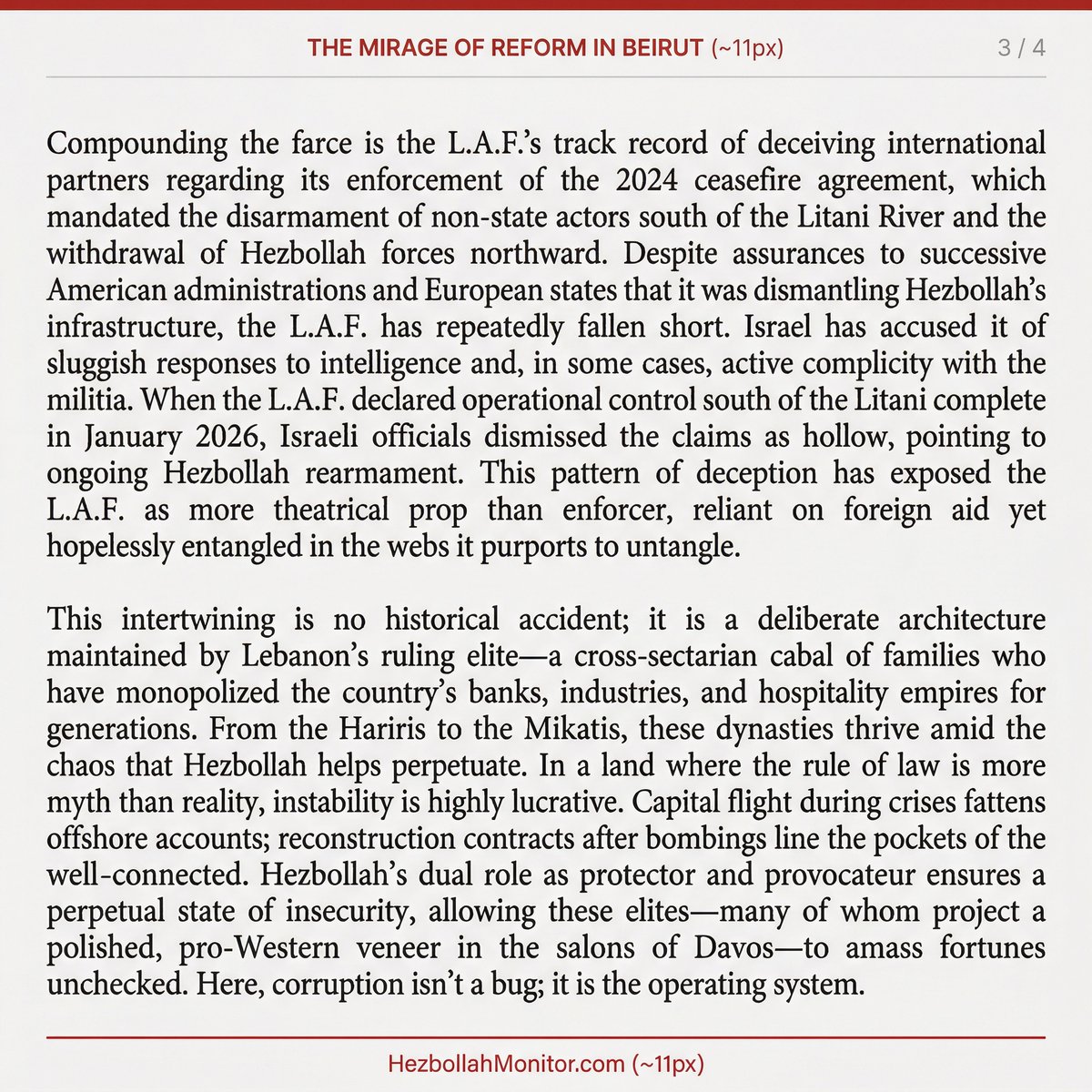 THE MIRAGE OF REFORM IN BEIRUT (~11px) 3 / 4

Compounding the farce is the L.A.F.'s track record of deceiving international partners regarding its enforcement of the 2024 ceasefire agreement, which mandated the disarmament of non-state actors south of the Litani River and the withdrawal of Hezbollah forces northward. Despite assurances to successive American administrations and European states that it was dismantling Hezbollah's infrastructure, the L.A.F. has repeatedly fallen short. Israel has accused it of sluggish responses to intelligence and, in some cases, active complicity with the militia. When the L.A.F. declared operational control south of the Litani complete in January 2026, Israeli officials dismissed the claims as hollow, pointing to ongoing Hezbollah rearmament. This pattern of deception has exposed the L.A.F. as more theatrical prop than enforcer, reliant on foreign aid yet hopelessly entangled in the webs it purports to untangle.

This intertwining is no historical accident; it is a deliberate architecture maintained by Lebanon's ruling elite—a cross-sectarian cabal of families who have monopolized the country's banks, industries, and hospitality empires for generations. From the Hariris to the Mikatis, these dynasties thrive amid the chaos that Hezbollah helps perpetuate. In a land where the rule of law is more myth than reality, instability is highly lucrative. Capital flight during crises fattens offshore accounts; reconstruction contracts after bombings line the pockets of the well-connected. Hezbollah's dual role as protector and provocateur ensures a perpetual state of insecurity, allowing these elites—many of whom project a polished, pro-Western veneer in the salons of Davos—to amass fortunes unchecked. Here, corruption isn't a bug; it is the operating system.

HezbollahMonitor.com (~11px)